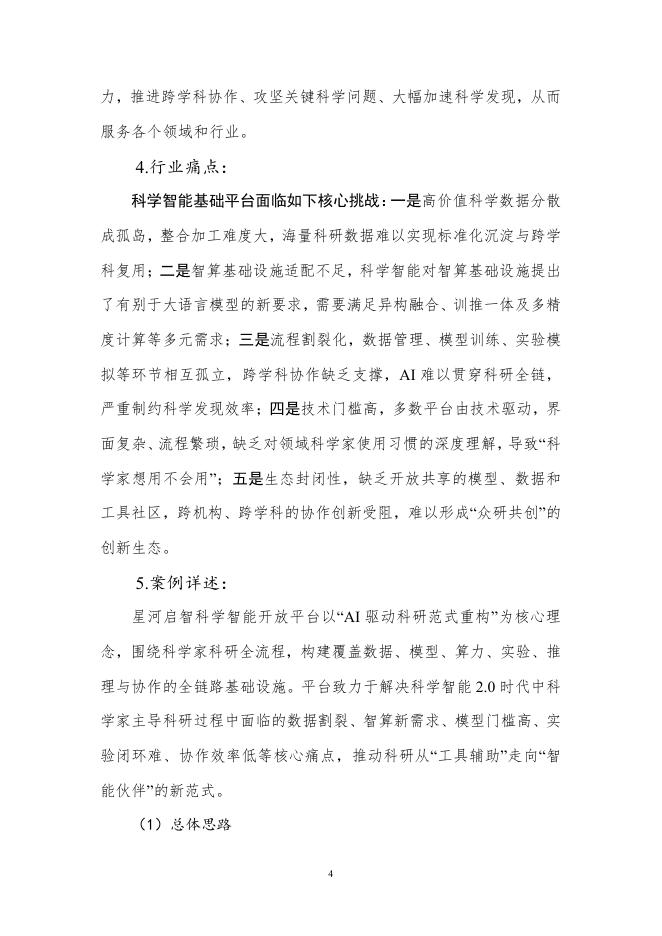 力，推进跨学科协作、攻坚关键科学问题、大幅加速科学发现，从而服务各个领域和行业。

4.行业痛点：

科学智能基础平台面临如下核心挑战：一是高价值科学数据分散成孤岛，整合加工难度大，海量科研数据难以实现标准化沉淀与跨学科复用；二是智算基础设施适配不足，科学智能对智算基础设施提出了有别于大语言模型的新要求，需要满足异构融合、训推一体及多精度计算等多元需求；三是流程割裂化，数据管理、模型训练、实验模拟等环节相互孤立，跨学科协作缺乏支撑，AI 难以贯穿科研全链，严重制约科学发现效率；四是技术门槛高，多数平台由技术驱动，界面复杂、流程繁琐，缺乏对领域科学家使用习惯的深度理解，导致“科学家想用不会用”；五是生态封闭性，缺乏开放共享的模型、数据和工具社区，跨机构、跨学科的协作创新受阻，难以形成“众研共创”的创新生态。

5.案例详述：

星河启智科学智能开放平台以“AI 驱动科研范式重构”为核心理念，围绕科学家科研全流程，构建覆盖数据、模型、算力、实验、推理与协作的全链路基础设施。平台致力于解决科学智能 2.0 时代中科学家主导科研过程中面临的数据割裂、智算新需求、模型门槛高、实验闭环难、协作效率低等核心痛点，推动科研从“工具辅助”走向“智能伙伴”的新范式。

（1）总体思路

4